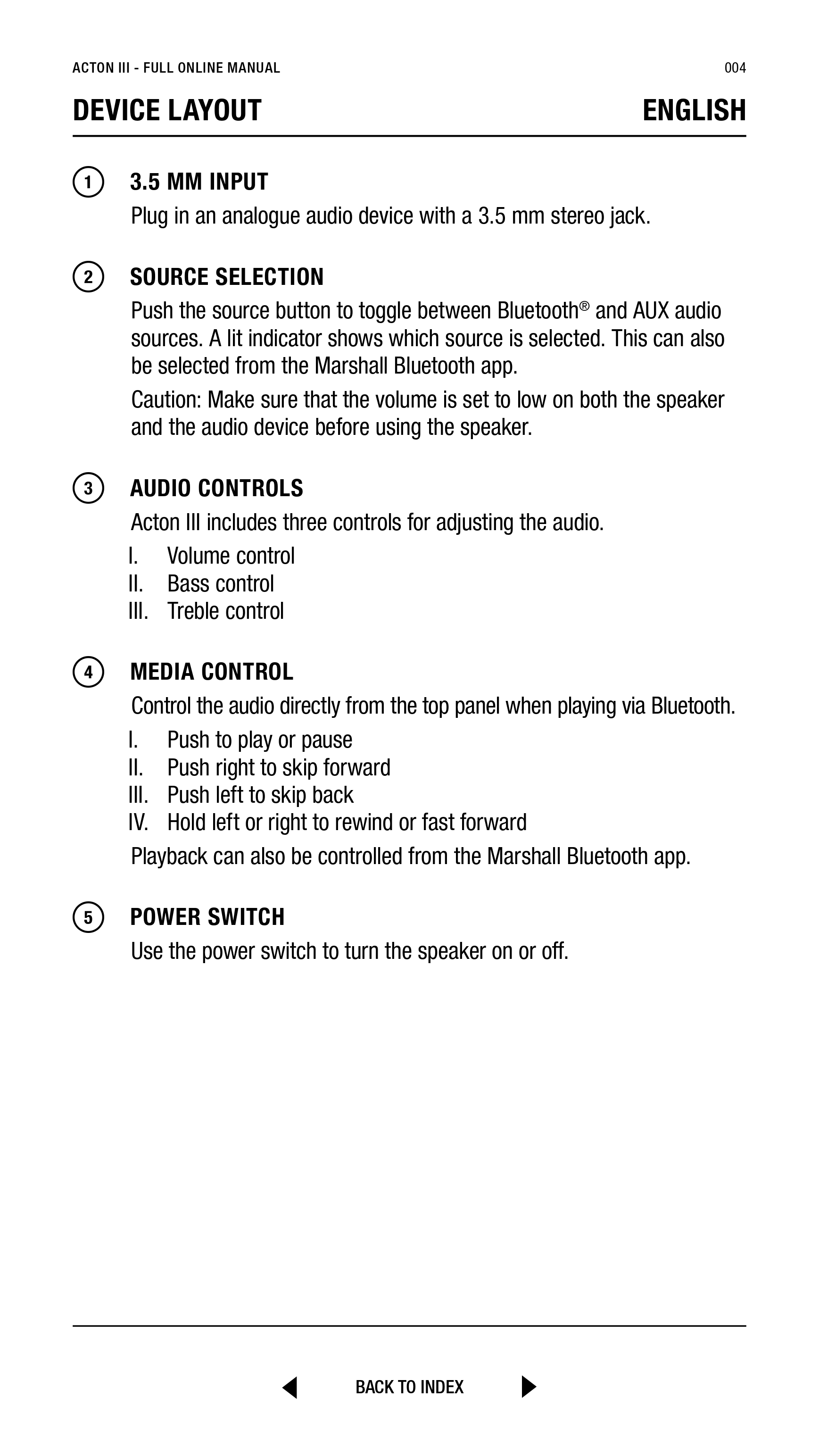 ACTON III - FULL ONLINE MANUAL 004

DEVICE LAYOUT ENGLISH

1 3.5 MM INPUT
Plug in an analogue audio device with a 3.5 mm stereo jack.

2 SOURCE SELECTION
Push the source button to toggle between Bluetooth® and AUX audio sources. A lit indicator shows which source is selected. This can also be selected from the Marshall Bluetooth app.

Caution: Make sure that the volume is set to low on both the speaker and the audio device before using the speaker.

3 AUDIO CONTROLS
Acton III includes three controls for adjusting the audio.
I. Volume control
II. Bass control
III. Treble control

4 MEDIA CONTROL
Control the audio directly from the top panel when playing via Bluetooth.
I. Push to play or pause
II. Push right to skip forward
III. Push left to skip back
IV. Hold left or right to rewind or fast forward
Playback can also be controlled from the Marshall Bluetooth app.

5 POWER SWITCH
Use the power switch to turn the speaker on or off.

BACK TO INDEX